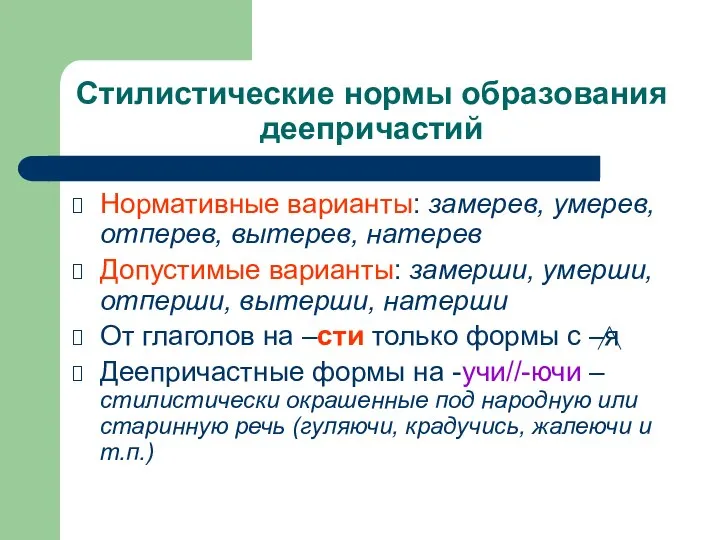 Стилистические нормы образования деепричастий

Нормативные варианты: замерев, умерев, отперев, вытерев, натерев

Допустимые варианты: замерши, умерши, отперши, вытерши, натерши

От глаголов на –сти только формы с –я

Деепричастные формы на -учи//-ючи – стилистически окрашенные под народную или старинную речь (гуляючи, крадучись, жалеючи и т.п.)